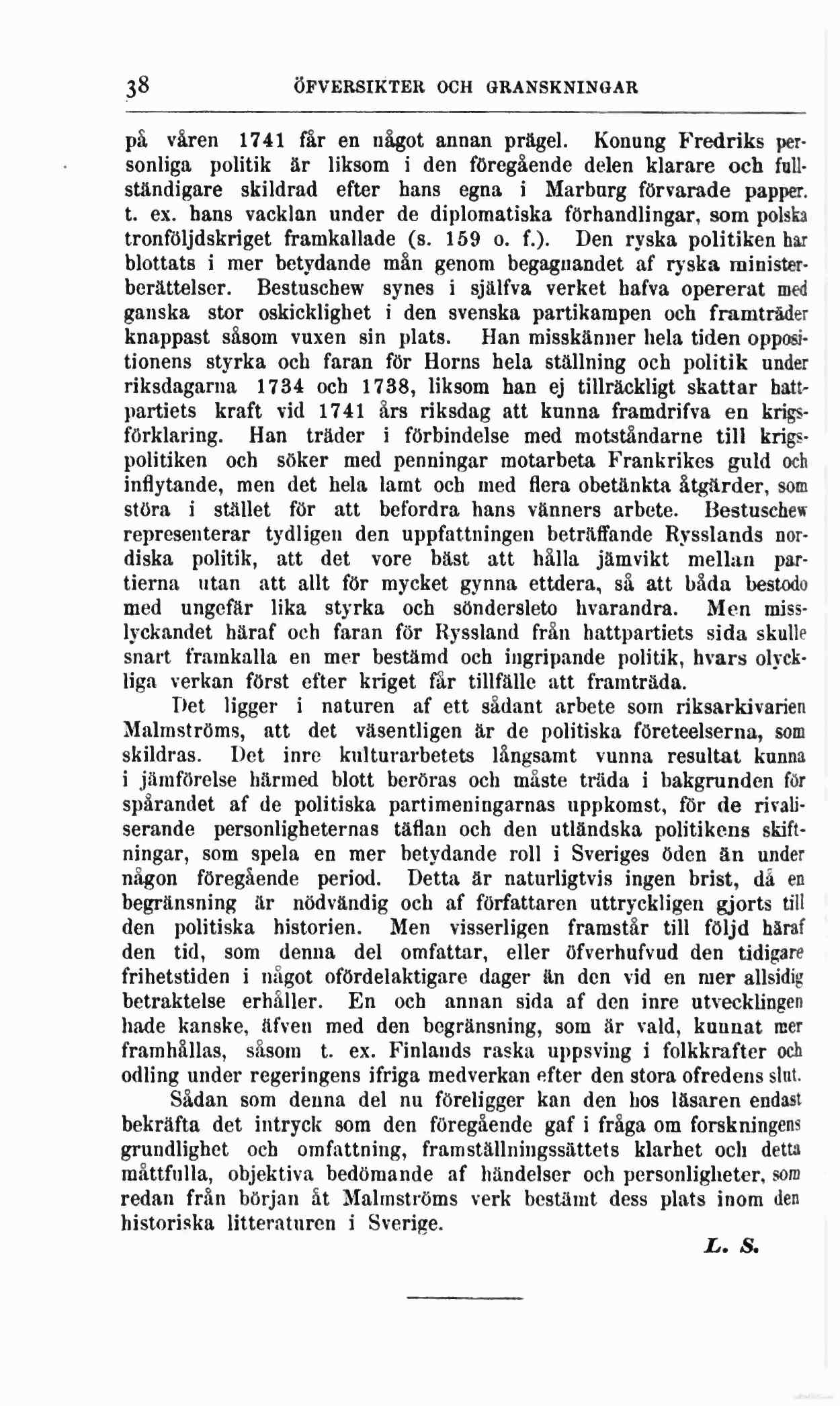 38 ÖFVERSIKTER OCH GRANSKNINGAR

på våren 1741 får en något annan prägel. Konung Fredriks personliga politik är liksom i den föregående delen klarare och fullständigare skildrad efter hans egna i Marburg förvarade papper. t. ex. hans vacklan under de diplomatiska förhandlingar, som polska tronföljdskriget framkallade (s. 159 o. f.). Den ryska politiken har blottats i mer betydande mån genom begagnandet af ryska ministerberättelser. Bestuschew synes i själfva verket hafva opererat med ganska stor oskicklighet i den svenska partikampen och framträder knappast såsom vuxen sin plats. Han misskänner hela tiden oppositionens styrka och faran för Horns hela ställning och politik under riksdagarna 1734 och 1738, liksom han ej tillräckligt skattar hattpartiets kraft vid 1741 års riksdag att kunna framdrifva en krigsförklaring. Han träder i förbindelse med motståndarne till krigspolitiken och söker med penningar motarbeta Frankrikes guld och inflytande, men det hela lamt och med flera obetänkta åtgärder, som störa i stället för att befordra hans vänners arbete. Bestuschew representerar tydligen den uppfattningen beträffande Rysslands nordiska politik, att det vore bäst att hålla jämvikt mellan partierna utan att allt för mycket gynna ettdera, så att båda bestodo med ungefär lika styrka och söndersleto hvarandra. Men misslyckandet häraf och faran för Ryssland från hattpartiets sida skulle snart framkalla en mer bestämd och ingripande politik, hvars olyckliga verkan först efter kriget får tillfälle att framträda.

Det ligger i naturen af ett sådant arbete som riksarkivarien Malmströms, att det väsentligen är de politiska företeelserna, som skildras. Det inre kulturarbetets långsamt vunna resultat kunna i jämförelse härmed blott beröras och måste träda i bakgrunden för spårandet af de politiska partimeningarnas uppkomst, för de rivaliserande personligheternas täflan och den utländska politikens skiftningar, som spela en mer betydande roll i Sveriges öden än under någon föregående period. Detta är naturligtvis ingen brist, då en begränsning är nödvändig och af författaren uttryckligen gjorts till den politiska historien. Men visserligen framstår till följd häraf den tid, som denna del omfattar, eller öfverhufvud den tidigare frihetstiden i något ofördelaktigare dager än den vid en mer allsidig betraktelse erhåller. En och annan sida af den inre utvecklingen hade kanske, äfven med den begränsning, som är vald, kunnat mer framhållas, såsom t. ex. Finlands raska uppsving i folkkrafter och odling under regeringens ifriga medverkan efter den stora ofredens slut.

Sådan som denna del nu föreligger kan den hos läsaren endast bekräfta det intryck som den föregående gaf i fråga om forskningens grundlighet och omfattning, framställningssättets klarhet och detta måttfulla, objektiva bedömande af händelser och personligheter, som redan från början åt Malmströms verk bestämt dess plats inom den historiska litteraturen i Sverige.

L. S.